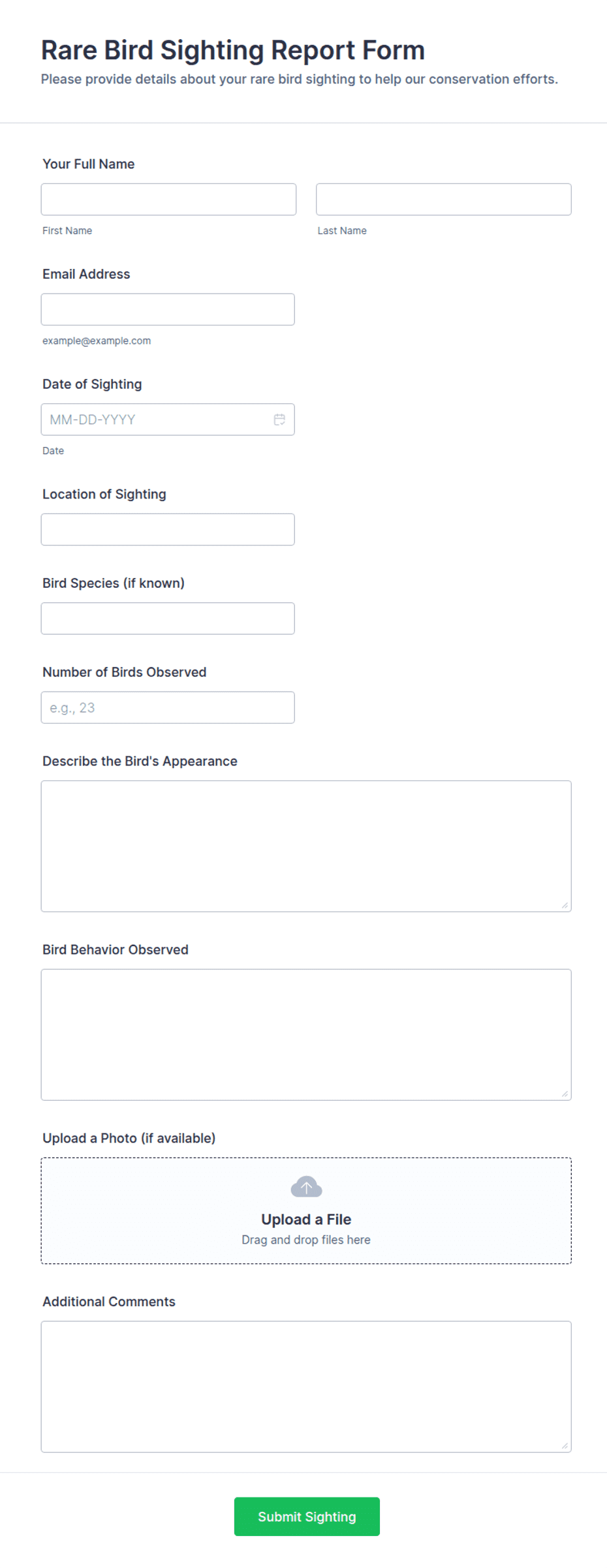 Rare Bird Sighting Report Form
Please provide details about your rare bird sighting to help our conservation efforts.

Your Full Name

First Name

Last Name

Email Address

example@example.com

Date of Sighting

MM-DD-YYYY

Date

Location of Sighting

Bird Species (if known)

Number of Birds Observed

e.g., 23

Describe the Bird's Appearance

Bird Behavior Observed

Upload a Photo (if available)

Upload a File
Drag and drop files here

Additional Comments

Submit Sighting